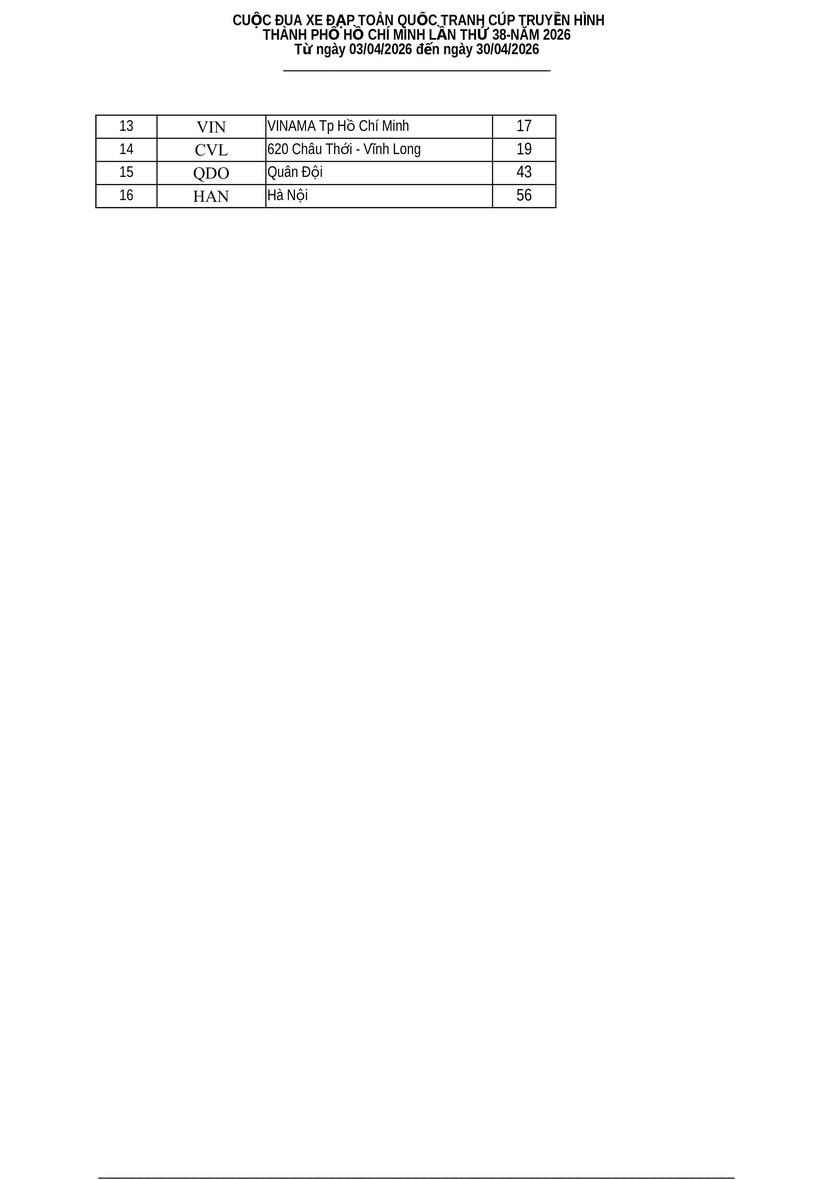 CUỘC ĐUA XE ĐẠP TOÀN QUỐC TRANH CÚP TRUYỀN HÌNH
THÀNH PHỐ HỒ CHÍ MINH LẦN THỨ 38-NĂM 2026
Từ ngày 03/04/2026 đến ngày 30/04/2026

| 13 | VIN | VINAMA Tp Hồ Chí Minh | 17 |
|---|---|---|---|
| 14 | CVL | 620 Châu Thới - Vĩnh Long | 19 |
| 15 | QDO | Quân Đội | 43 |
| 16 | HAN | Hà Nội | 56 |